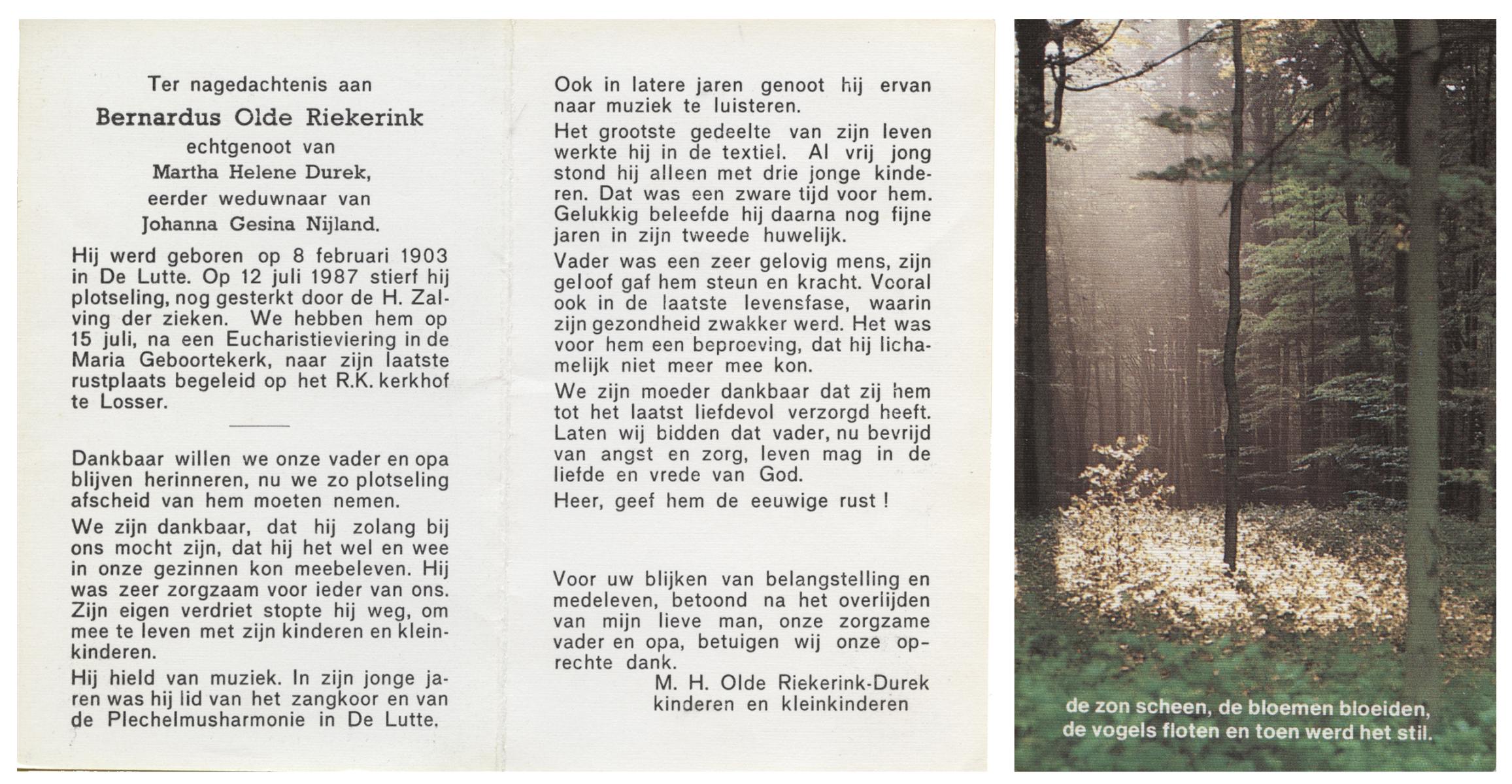 Ter nagedachtenis aan
Bernardus Olde Riekerink
echtgenoot van
Martha Helene Durek,
eerder weduwnaar van
Johanna Gesina Nijland.

Hij werd geboren op 8 februari 1903 in De Lutte. Op 12 juli 1987 stierf hij plotseling, nog gesterkt door de H. Zalving der zieken. We hebben hem op 15 juli, na een Eucharistieviering in de Maria Geboortekerk, naar zijn laatste rustplaats begeleid op het R.K. kerkhof te Losser.

Dankbaar willen we onze vader en opa blijven herinneren, nu we zo plotseling afscheid van hem moeten nemen.

We zijn dankbaar, dat hij zolang bij ons mocht zijn, dat hij het wel en wee in onze gezinnen kon meebeleven. Hij was zeer zorgzaam voor ieder van ons. Zijn eigen verdriet stopte hij weg, om mee te leven met zijn kinderen en kleinkinderen.

Hij hield van muziek. In zijn jonge jaren was hij lid van het zangkoor en van de Plechelmusharmonie in De Lutte.

Ook in latere jaren genoot hij ervan naar muziek te luisteren.

Het grootste gedeelte van zijn leven werkte hij in de textiel. Al vrij jong stond hij alleen met drie jonge kinderen. Dat was een zware tijd voor hem. Gelukkig beleefde hij daarna nog fijne jaren in zijn tweede huwelijk.

Vader was een zeer gelovig mens, zijn geloof gaf hem steun en kracht. Vooral ook in de laatste levensfase, waarin zijn gezondheid zwakker werd. Het was voor hem een beproeving, dat hij lichamelijk niet meer mee kon.

We zijn moeder dankbaar dat zij hem tot het laatst liefdevol verzorgd heeft. Laten wij bidden dat vader, nu bevrijd van angst en zorg, leven mag in de liefde en vrede van God.

Heer, geef hem de eeuwige rust !

Voor uw blijken van belangstelling en medeleven, betoond na het overlijden van mijn lieve man, onze zorgzame vader en opa, betuigen wij onze oprechte dank.
M. H. Olde Riekerink-Durek
kinderen en kleinkinderen

de zon scheen, de bloemen bloeiden,
de vogels floten en toen werd het stil.